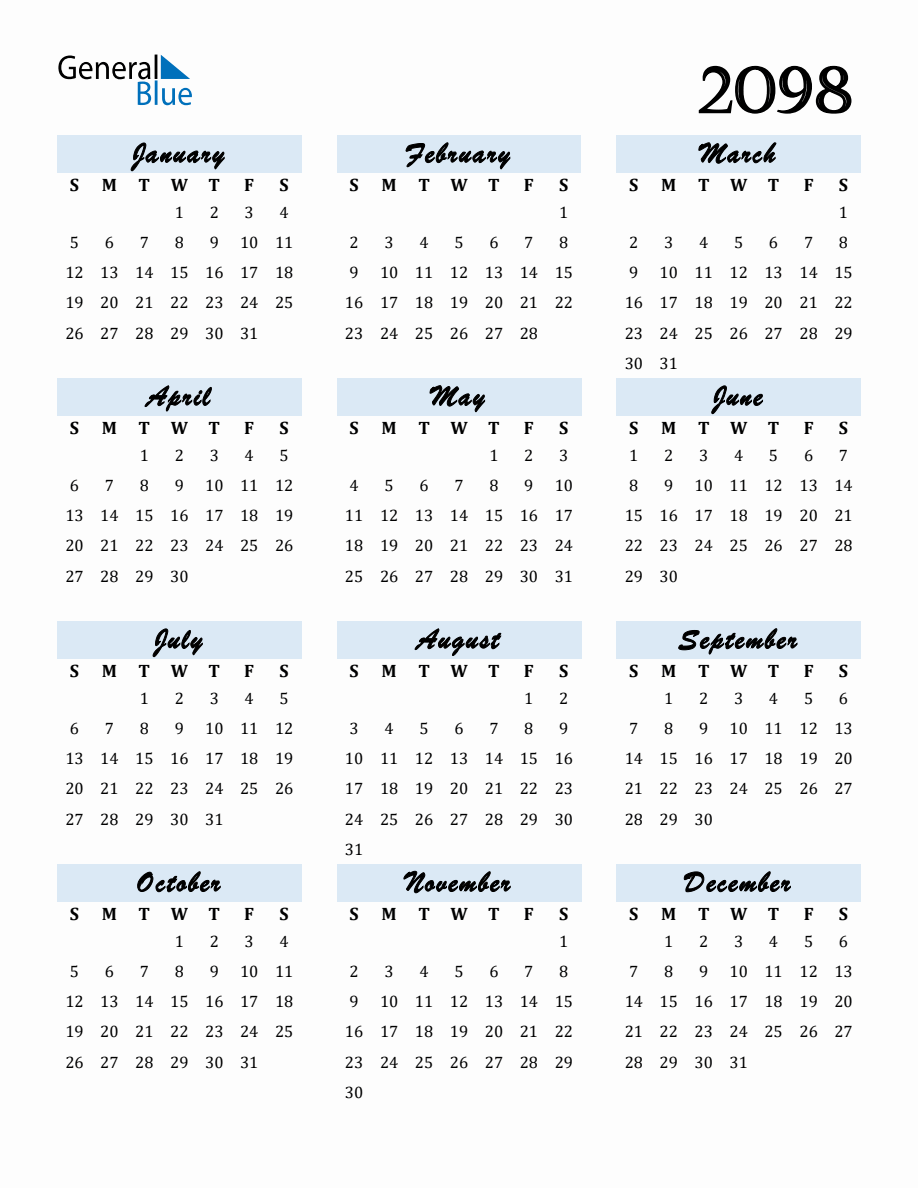 General Blue

2098

January

| S | M | T | W | T | F | S |
|---|---|---|---|---|---|---|
| | | | 1 | 2 | 3 | 4 |
| 5 | 6 | 7 | 8 | 9 | 10 | 11 |
| 12 | 13 | 14 | 15 | 16 | 17 | 18 |
| 19 | 20 | 21 | 22 | 23 | 24 | 25 |
| 26 | 27 | 28 | 29 | 30 | 31 | |

February

| S | M | T | W | T | F | S |
|---|---|---|---|---|---|---|
| | | | | | | 1 |
| 2 | 3 | 4 | 5 | 6 | 7 | 8 |
| 9 | 10 | 11 | 12 | 13 | 14 | 15 |
| 16 | 17 | 18 | 19 | 20 | 21 | 22 |
| 23 | 24 | 25 | 26 | 27 | 28 | |

March

| S | M | T | W | T | F | S |
|---|---|---|---|---|---|---|
| | | | | | | 1 |
| 2 | 3 | 4 | 5 | 6 | 7 | 8 |
| 9 | 10 | 11 | 12 | 13 | 14 | 15 |
| 16 | 17 | 18 | 19 | 20 | 21 | 22 |
| 23 | 24 | 25 | 26 | 27 | 28 | 29 |
| 30 | 31 | | | | | |

April

| S | M | T | W | T | F | S |
|---|---|---|---|---|---|---|
| | | 1 | 2 | 3 | 4 | 5 |
| 6 | 7 | 8 | 9 | 10 | 11 | 12 |
| 13 | 14 | 15 | 16 | 17 | 18 | 19 |
| 20 | 21 | 22 | 23 | 24 | 25 | 26 |
| 27 | 28 | 29 | 30 | | | |

May

| S | M | T | W | T | F | S |
|---|---|---|---|---|---|---|
| | | | | 1 | 2 | 3 |
| 4 | 5 | 6 | 7 | 8 | 9 | 10 |
| 11 | 12 | 13 | 14 | 15 | 16 | 17 |
| 18 | 19 | 20 | 21 | 22 | 23 | 24 |
| 25 | 26 | 27 | 28 | 29 | 30 | 31 |

June

| S | M | T | W | T | F | S |
|---|---|---|---|---|---|---|
| 1 | 2 | 3 | 4 | 5 | 6 | 7 |
| 8 | 9 | 10 | 11 | 12 | 13 | 14 |
| 15 | 16 | 17 | 18 | 19 | 20 | 21 |
| 22 | 23 | 24 | 25 | 26 | 27 | 28 |
| 29 | 30 | | | | | |

July

| S | M | T | W | T | F | S |
|---|---|---|---|---|---|---|
| | | 1 | 2 | 3 | 4 | 5 |
| 6 | 7 | 8 | 9 | 10 | 11 | 12 |
| 13 | 14 | 15 | 16 | 17 | 18 | 19 |
| 20 | 21 | 22 | 23 | 24 | 25 | 26 |
| 27 | 28 | 29 | 30 | 31 | | |

August

| S | M | T | W | T | F | S |
|---|---|---|---|---|---|---|
| | | | | | 1 | 2 |
| 3 | 4 | 5 | 6 | 7 | 8 | 9 |
| 10 | 11 | 12 | 13 | 14 | 15 | 16 |
| 17 | 18 | 19 | 20 | 21 | 22 | 23 |
| 24 | 25 | 26 | 27 | 28 | 29 | 30 |
| 31 | | | | | | |

September

| S | M | T | W | T | F | S |
|---|---|---|---|---|---|---|
| | 1 | 2 | 3 | 4 | 5 | 6 |
| 7 | 8 | 9 | 10 | 11 | 12 | 13 |
| 14 | 15 | 16 | 17 | 18 | 19 | 20 |
| 21 | 22 | 23 | 24 | 25 | 26 | 27 |
| 28 | 29 | 30 | | | | |

October

| S | M | T | W | T | F | S |
|---|---|---|---|---|---|---|
| | | | 1 | 2 | 3 | 4 |
| 5 | 6 | 7 | 8 | 9 | 10 | 11 |
| 12 | 13 | 14 | 15 | 16 | 17 | 18 |
| 19 | 20 | 21 | 22 | 23 | 24 | 25 |
| 26 | 27 | 28 | 29 | 30 | 31 | |

November

| S | M | T | W | T | F | S |
|---|---|---|---|---|---|---|
| | | | | | | 1 |
| 2 | 3 | 4 | 5 | 6 | 7 | 8 |
| 9 | 10 | 11 | 12 | 13 | 14 | 15 |
| 16 | 17 | 18 | 19 | 20 | 21 | 22 |
| 23 | 24 | 25 | 26 | 27 | 28 | 29 |
| 30 | | | | | | |

December

| S | M | T | W | T | F | S |
|---|---|---|---|---|---|---|
| | 1 | 2 | 3 | 4 | 5 | 6 |
| 7 | 8 | 9 | 10 | 11 | 12 | 13 |
| 14 | 15 | 16 | 17 | 18 | 19 | 20 |
| 21 | 22 | 23 | 24 | 25 | 26 | 27 |
| 28 | 29 | 30 | 31 | | | |